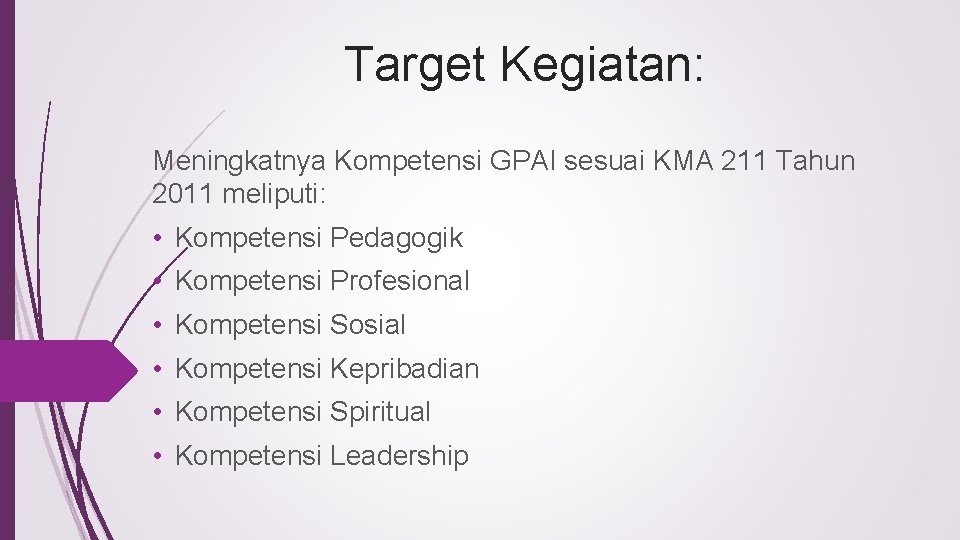 Target Kegiatan:

Meningkatnya Kompetensi GPAI sesuai KMA 211 Tahun 2011 meliputi:

• Kompetensi Pedagogik
• Kompetensi Profesional
• Kompetensi Sosial
• Kompetensi Kepribadian
• Kompetensi Spiritual
• Kompetensi Leadership